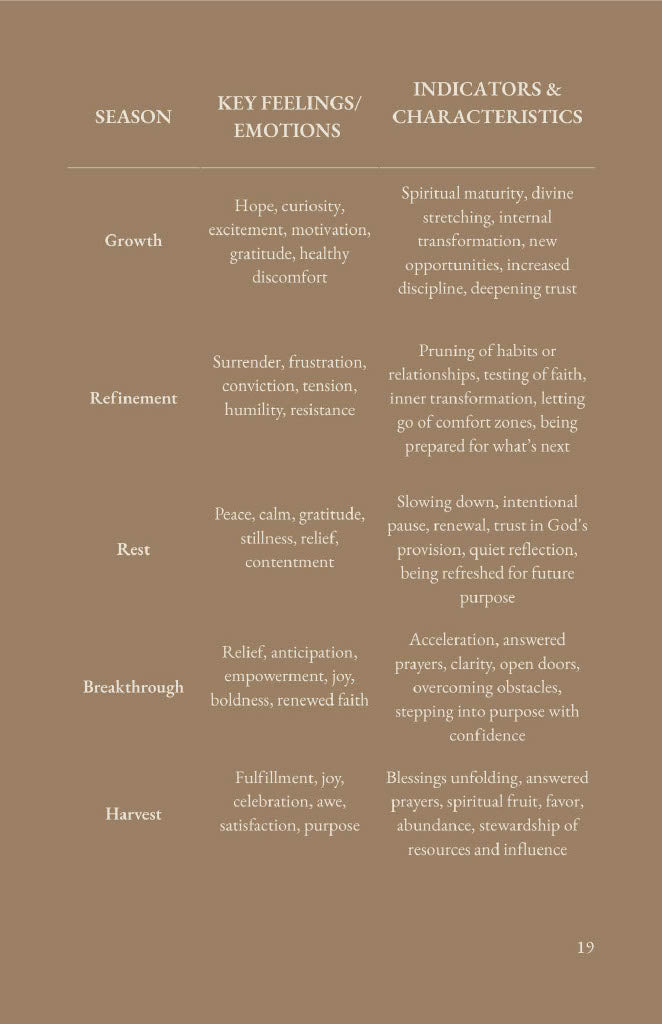 | SEASON | KEY FEELINGS/ EMOTIONS | INDICATORS & CHARACTERISTICS |
|---|---|---|
| Growth | Hope, curiosity, excitement, motivation, gratitude, healthy discomfort | Spiritual maturity, divine stretching, internal transformation, new opportunities, increased discipline, deepening trust |
| Refinement | Surrender, frustration, conviction, tension, humility, resistance | Pruning of habits or relationships, testing of faith, inner transformation, letting go of comfort zones, being prepared for what's next |
| Rest | Peace, calm, gratitude, stillness, relief, contentment | Slowing down, intentional pause, renewal, trust in God's provision, quiet reflection, being refreshed for future purpose |
| Breakthrough | Relief, anticipation, empowerment, joy, boldness, renewed faith | Acceleration, answered prayers, clarity, open doors, overcoming obstacles, stepping into purpose with confidence |
| Harvest | Fulfillment, joy, celebration, awe, satisfaction, purpose | Blessings unfolding, answered prayers, spiritual fruit, favor, abundance, stewardship of resources and influence |

19